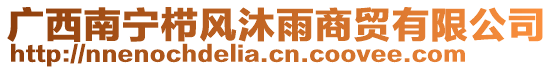 广西南宁栉风沐雨商贸有限公司
http://nnenochdelia.cn.coovee.com